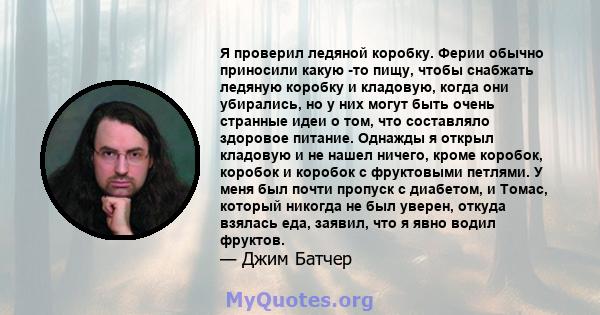 Я проверил ледяной коробку. Ферии обычно приносили какую -то пищу, чтобы снабжать ледяную коробку и кладовую, когда они убирались, но у них могут быть очень странные идеи о том, что составляло здоровое питание. Однажды я открыл кладовую и не нашел ничего, кроме коробок, коробок и коробок с фруктовыми петлями. У меня был почти пропуск с диабетом, и Томас, который никогда не был уверен, откуда взялась еда, заявил, что я явно водил фруктов.
— Джим Батчер

MyQuotes.org